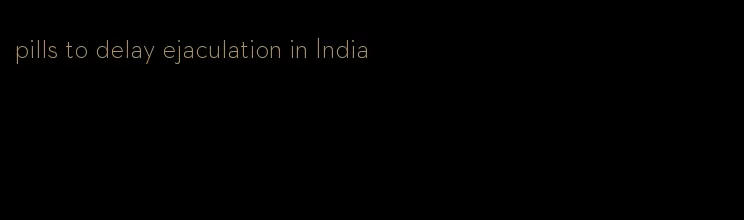 pills to delay ejaculation in India